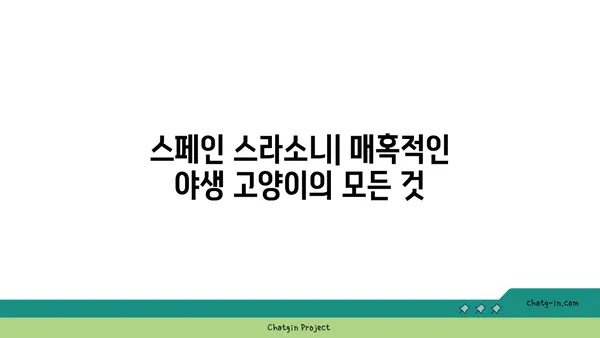 스페인 스라소니| 매혹적인 야생 고양이의 모든 것

chatg-in.com

Chatgin Project